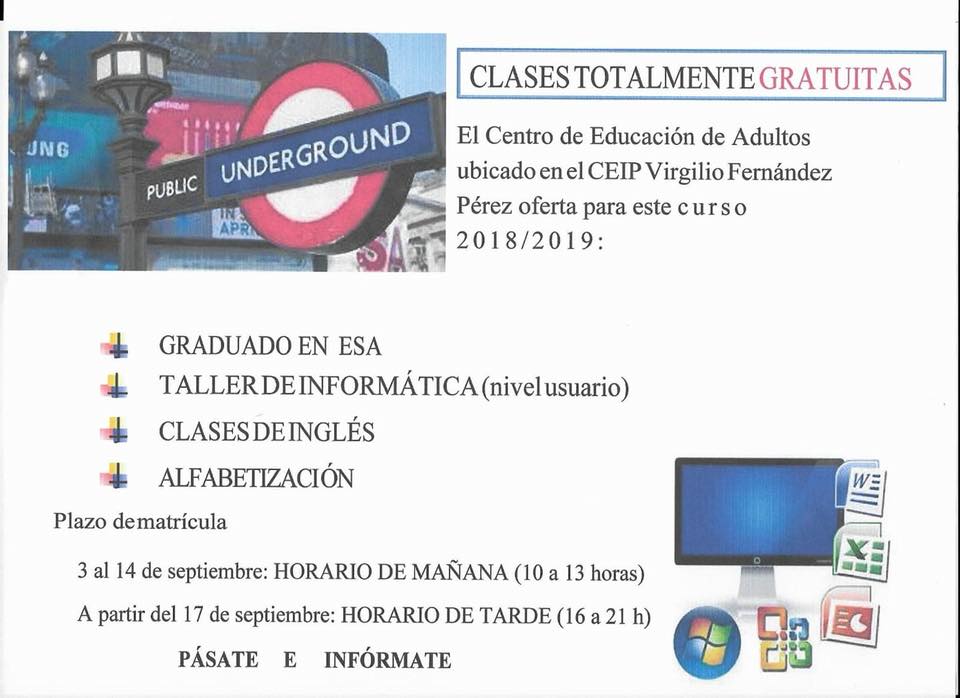 PUBLIC UNDERGROUND

CLASES TOTALMENTE GRATUITAS

El Centro de Educación de Adultos ubicado en el CEIP Virgilio Fernández Pérez oferta para este curso 2018/2019:

GRADUADO EN ESA

TALLER DE INFORMÁTICA (nivel usuario)

CLASES DE INGLÉS

ALFABETIZACIÓN

Plazo de matrícula

3 al 14 de septiembre: HORARIO DE MAÑANA (10 a 13 horas)

A partir del 17 de septiembre: HORARIO DE TARDE (16 a 21 h)

PÁSATE E INFÓRMATE